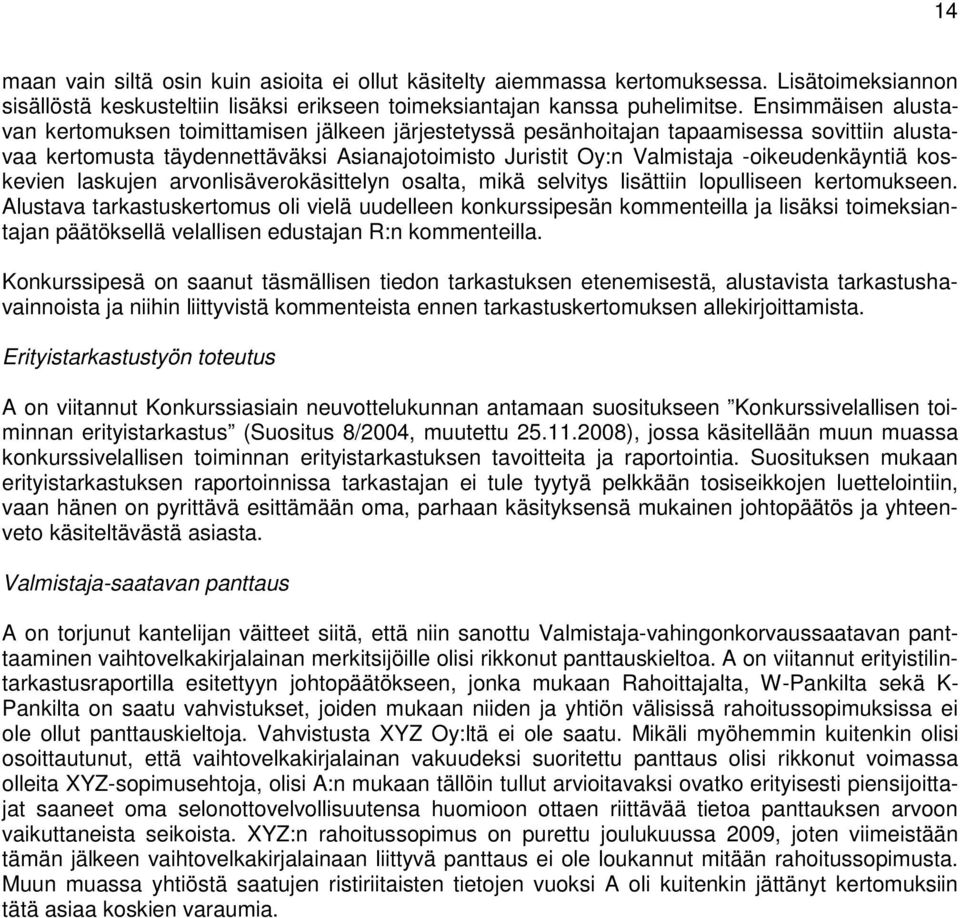 14

maan vain siltä osin kuin asioita ei ollut käsitelty aiemmassa kertomuksessa. Lisätoimeksiannon sisällöstä keskusteltiin lisäksi erikseen toimeksiantajan kanssa puhelimitse. Ensimmäisen alustavan kertomuksen toimittamisen jälkeen järjestetyssä pesänhoitajan tapaamisessa sovittiin alustavaa kertomusta täydennettäväksi Asianajotoimisto Juristit Oy:n Valmistaja -oikeudenkäyntiä koskevien laskujen arvonlisäverokäsittelyn osalta, mikä selvitys lisättiin lopulliseen kertomukseen. Alustava tarkastuskertomus oli vielä uudelleen konkurssipesän kommenteilla ja lisäksi toimeksiantajan päätöksellä velallisen edustajan R:n kommenteilla.

Konkurssipesä on saanut täsmällisen tiedon tarkastuksen etenemisestä, alustavista tarkastushavainnoista ja niihin liittyvistä kommenteista ennen tarkastuskertomuksen allekirjoittamista.

Erityistarkastustyön toteutus

A on viitannut Konkurssiasiain neuvottelukunnan antamaan suositukseen ”Konkurssivelallisen toiminnan erityistarkastus” (Suositus 8/2004, muutettu 25.11.2008), jossa käsitellään muun muassa konkurssivelallisen toiminnan erityistarkastuksen tavoitteita ja raportointia. Suosituksen mukaan erityistarkastuksen raportoinnissa tarkastajan ei tule tyytyä pelkkään tosiseikkojen luettelointiin, vaan hänen on pyrittävä esittämään oma, parhaan käsityksensä mukainen johtopäätös ja yhteenveto käsiteltävästä asiasta.

Valmistaja-saatavan panttaus

A on torjunut kantelijan väitteet siitä, että niin sanottu Valmistaja-vahingonkorvaussaatavan panttaaminen vaihtovelkakirjalainan merkitsijöille olisi rikkonut panttauskieltoa. A on viitannut erityistilintarkastusraportilla esitettyyn johtopäätökseen, jonka mukaan Rahoittajalta, W-Pankilta sekä K-Pankilta on saatu vahvistukset, joiden mukaan niiden ja yhtiön välisissä rahoitussopimuksissa ei ole ollut panttauskieltoja. Vahvistusta XYZ Oy:ltä ei ole saatu. Mikäli myöhemmin kuitenkin olisi osoittautunut, että vaihtovelkakirjalainan vakuudeksi suoritettu panttaus olisi rikkonut voimassa olleita XYZ-sopimusehtoja, olisi A:n mukaan tällöin tullut arvioitavaksi ovatko erityisesti piensijoittajat saaneet oma selonottovelvollisuutensa huomioon ottaen riittävää tietoa panttauksen arvoon vaikuttaneista seikoista. XYZ:n rahoitussopimus on purettu joulukuussa 2009, joten viimeistään tämän jälkeen vaihtovelkakirjalainaan liittyvä panttaus ei ole loukannut mitään rahoitussopimusta. Muun muassa yhtiöstä saatujen ristiriitaisten tietojen vuoksi A oli kuitenkin jättänyt kertomuksiin tätä asiaa koskien varaumia.